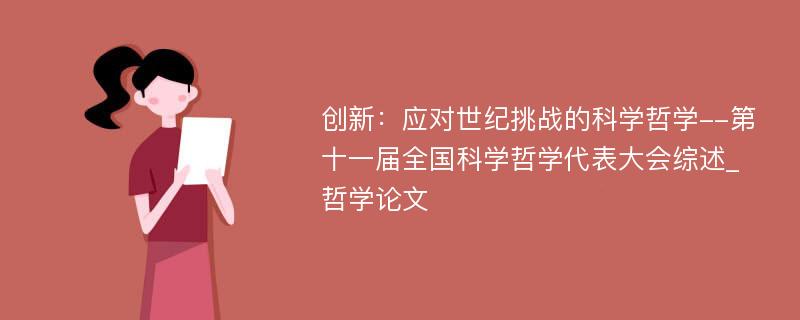 创新：应对世纪挑战的科学哲学--第十一届全国科学哲学代表大会综述_哲学论文